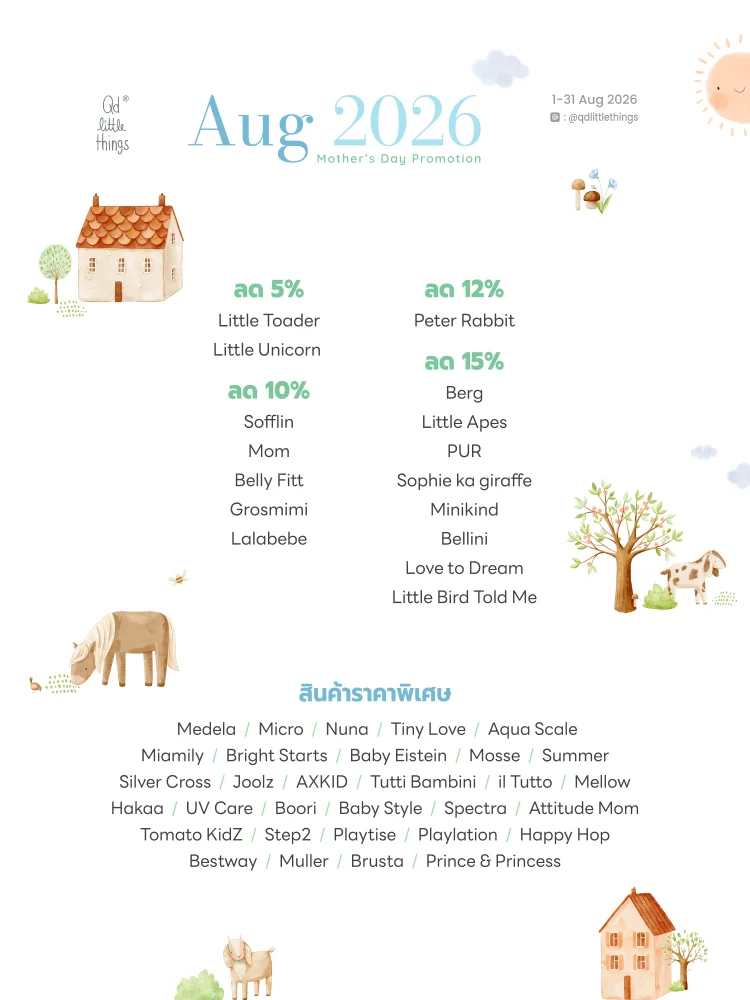 Qd® little things

Aug 2026
Mother's Day Promotion

1-31 Aug 2026
: @qdlittlethings

ลด 5%
Little Toader
Little Unicorn

ลด 10%
Sofflin
Mom
Belly Fitt
Grosmimi
Lalabebe

ลด 12%
Peter Rabbit

ลด 15%
Berg
Little Apes
PUR
Sophie ka giraffe
Minikind
Bellini
Love to Dream
Little Bird Told Me

สินค้าราคาพิเศษ
Medela / Micro / Nuna / Tiny Love / Aqua Scale
Miamily / Bright Starts / Baby Eistein / Mosse / Summer
Silver Cross / Joolz / AXKID / Tutti Bambini / il Tutto / Mellow
Hakaa / UV Care / Boori / Baby Style / Spectra / Attitude Mom
Tomato KidZ / Step2 / Playtise / Playlation / Happy Hop
Bestway / Muller / Brusta / Prince & Princess